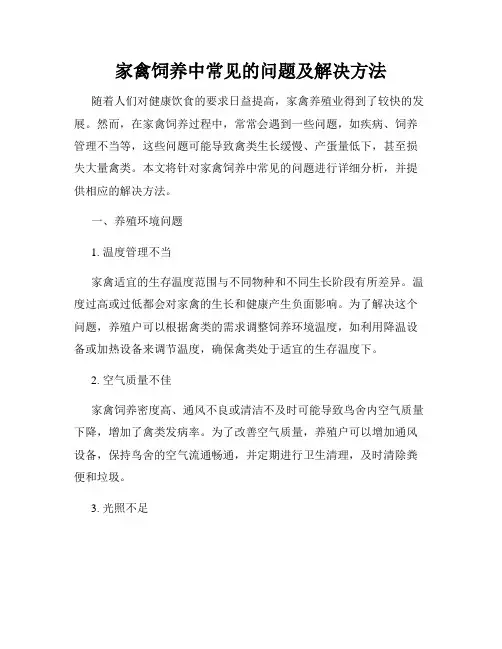 家禽饲养中常见的问题及解决方法

随着人们对健康饮食的要求日益提高，家禽养殖业得到了较快的发展。然而，在家禽饲养过程中，常常会遇到一些问题，如疾病、饲养管理不当等，这些问题可能导致禽类生长缓慢、产蛋量低下，甚至损失大量禽类。本文将针对家禽饲养中常见的问题进行详细分析，并提供相应的解决方法。

一、养殖环境问题

1. 温度管理不当

家禽适宜的生存温度范围与不同物种和不同生长阶段有所差异。温度过高或过低都会对家禽的生长和健康产生负面影响。为了解决这个问题，养殖户可以根据禽类的需求调整饲养环境温度，如利用降温设备或加热设备来调节温度，确保禽类处于适宜的生存温度下。

2. 空气质量不佳

家禽饲养密度高、通风不良或清洁不及时可能导致鸟舍内空气质量下降，增加了禽类发病率。为了改善空气质量，养殖户可以增加通风设备，保持鸟舍的空气流通畅通，并定期进行卫生清理，及时清除粪便和垃圾。

3. 光照不足